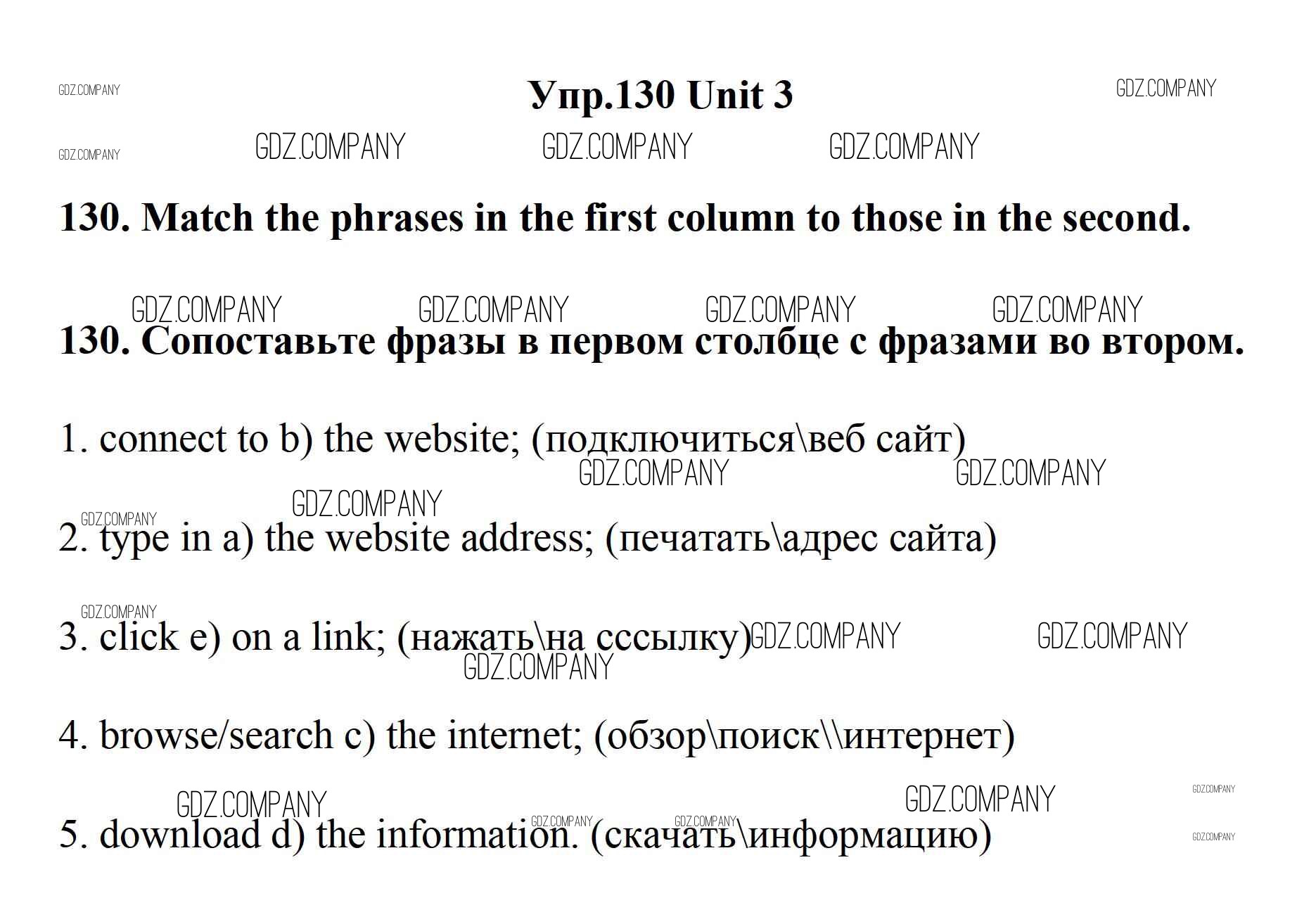 GDZ.COMPANY

Упр.130 Unit 3

GDZ.COMPANY

GDZ.COMPANY GDZ.COMPANY GDZ.COMPANY GDZ.COMPANY

130. Match the phrases in the first column to those in the second.

GDZ.COMPANY GDZ.COMPANY GDZ.COMPANY GDZ.COMPANY

130. Сопоставьте фразы в первом столбце с фразами во втором.

1. connect to b) the website; (подключиться\веб сайт)

GDZ.COMPANY GDZ.COMPANY

GDZ.COMPANY GDZ.COMPANY

2. type in a) the website address; (печатать\адрес сайта)

GDZ.COMPANY

3. click e) on a link; (нажать\на сссылку) GDZ.COMPANY GDZ.COMPANY

GDZ.COMPANY

4. browse/search c) the internet; (обзор\поиск\\интернет)

GDZ.COMPANY GDZ.COMPANY GDZ.COMPANY

GDZ.COMPANY GDZ.COMPANY

5. download d) the information. (скачать\информацию)

GDZ.COMPANY